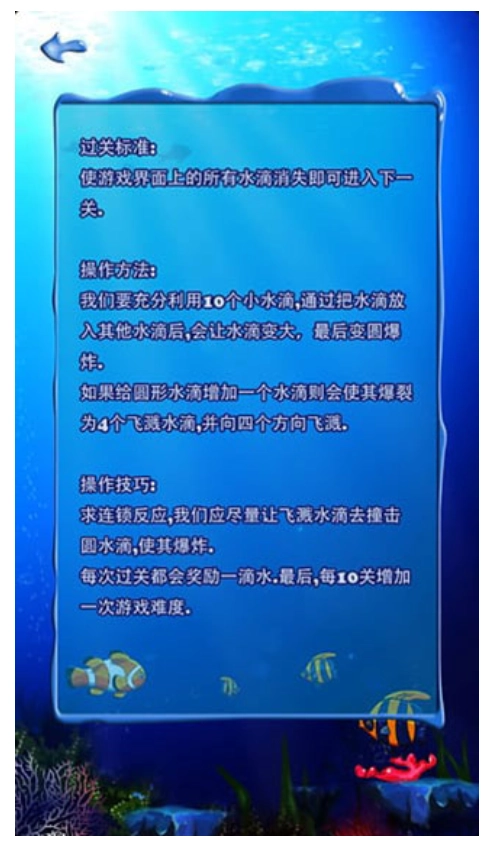 过关标准:
使游戏界面上的所有水滴消失即可进入下一关.

操作方法:
我们要充分利用10个小水滴,通过把水滴放入其他水滴后,会让水滴变大, 最后变圆爆炸.
如果给圆形水滴增加一个水滴则会使其爆裂为4个飞溅水滴,并向四个方向飞溅.

操作技巧:
求连锁反应,我们应尽量让飞溅水滴去撞击圆水滴,使其爆炸.
每次过关都会奖励一滴水.最后,每10关增加一次游戏难度.